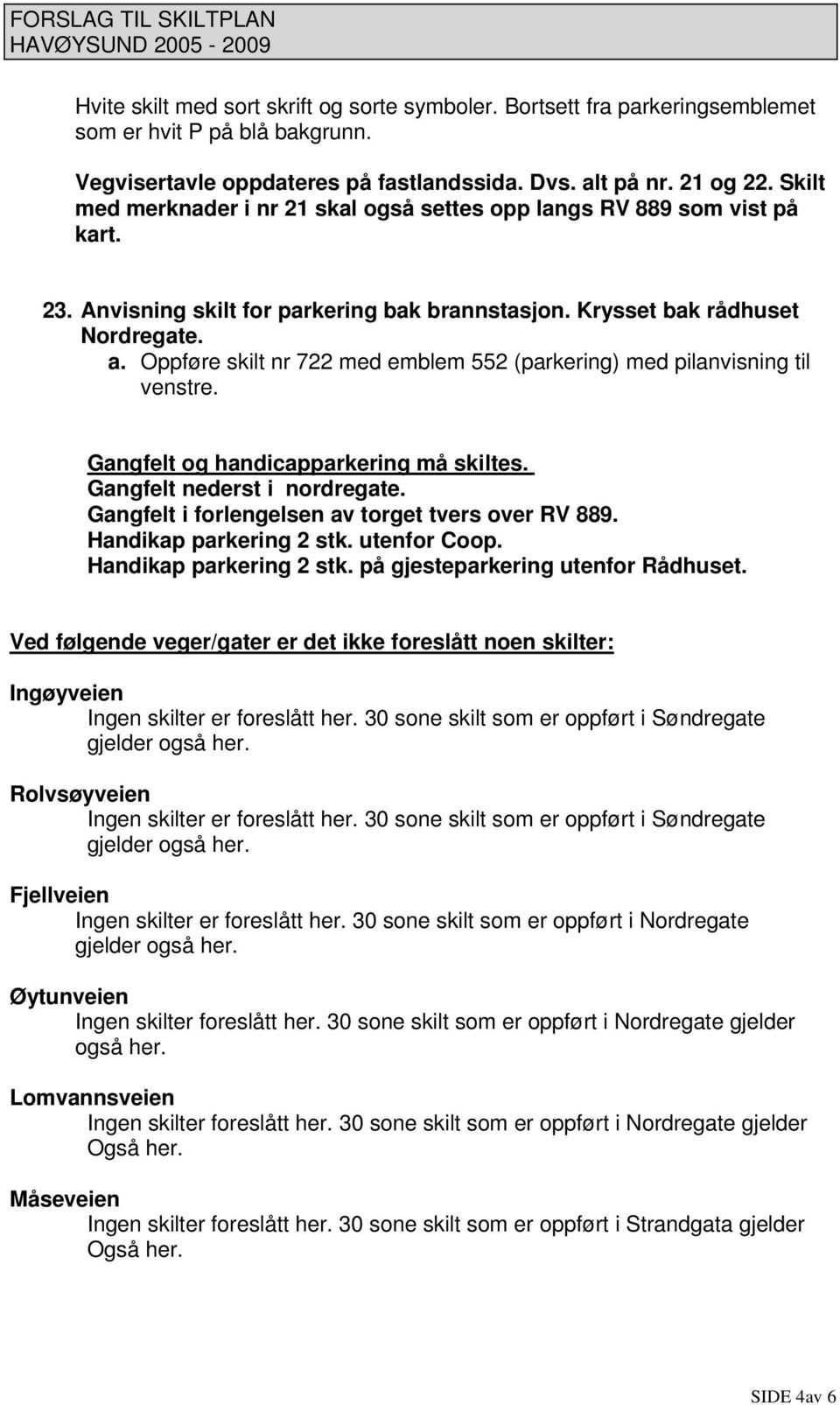 FORSLAG TIL SKILTPLAN
HAVØYSUND 2005 - 2009

Hvite skilt med sort skrift og sorte symboler. Bortsett fra parkeringsemblemet som er hvit P på blå bakgrunn.

Vegvisertavle oppdateres på fastlandssida. Dvs. alt på nr. 21 og 22. Skilt med merknader i nr 21 skal også settes opp langs RV 889 som vist på kart.

23. Anvisning skilt for parkering bak brannstasjon. Krysset bak rådhuset Nordregate.
a. Oppføre skilt nr 722 med emblem 552 (parkering) med pilanvisning til venstre.

Gangfelt og handicapparkering må skiltes.
Gangfelt nederst i nordregate.
Gangfelt i forlengelsen av torget tvers over RV 889.
Handikap parkering 2 stk. utenfor Coop.
Handikap parkering 2 stk. på gjesteparkering utenfor Rådhuset.

Ved følgende veger/gater er det ikke foreslått noen skilter:

Ingøyveien
Ingen skilter er foreslått her. 30 sone skilt som er oppført i Søndregate gjelder også her.

Rolvsøyveien
Ingen skilter er foreslått her. 30 sone skilt som er oppført i Søndregate gjelder også her.

Fjellveien
Ingen skilter er foreslått her. 30 sone skilt som er oppført i Nordregate gjelder også her.

Øytunveien
Ingen skilter foreslått her. 30 sone skilt som er oppført i Nordregate gjelder også her.

Lomvannsveien
Ingen skilter foreslått her. 30 sone skilt som er oppført i Nordregate gjelder Også her.

Måseveien
Ingen skilter foreslått her. 30 sone skilt som er oppført i Strandgata gjelder Også her.

SIDE 4av 6